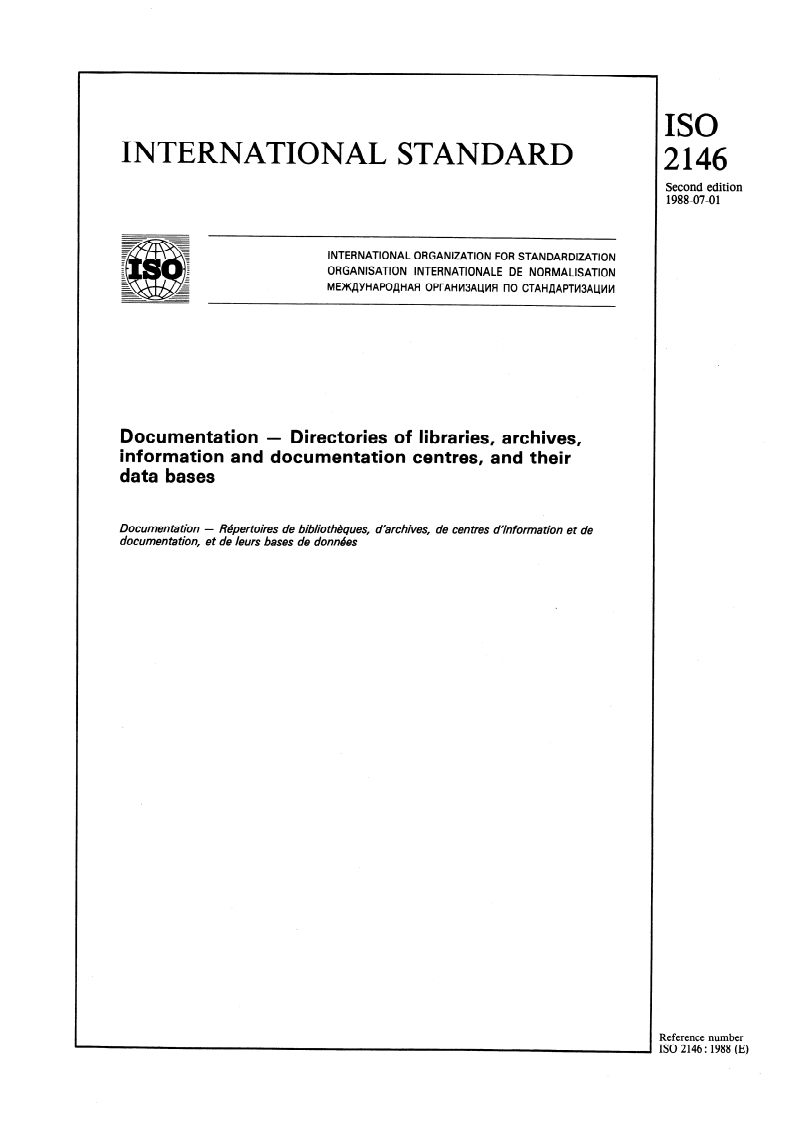 INTERNATIONAL STANDARD

ISO 2146

Second edition
1988-07-01

ISO

INTERNATIONAL ORGANIZATION FOR STANDARDIZATION
ORGANISATION INTERNATIONALE DE NORMALISATION
МЕЖДУНАРОДНАЯ ОРГАНИЗАЦИЯ ПО СТАНДАРТИЗАЦИИ

Documentation — Directories of libraries, archives, information and documentation centres, and their data bases

Documentation — Répertoires de bibliothèques, d'archives, de centres d'information et de documentation, et de leurs bases de données

Reference number
ISO 2146 : 1988 (E)